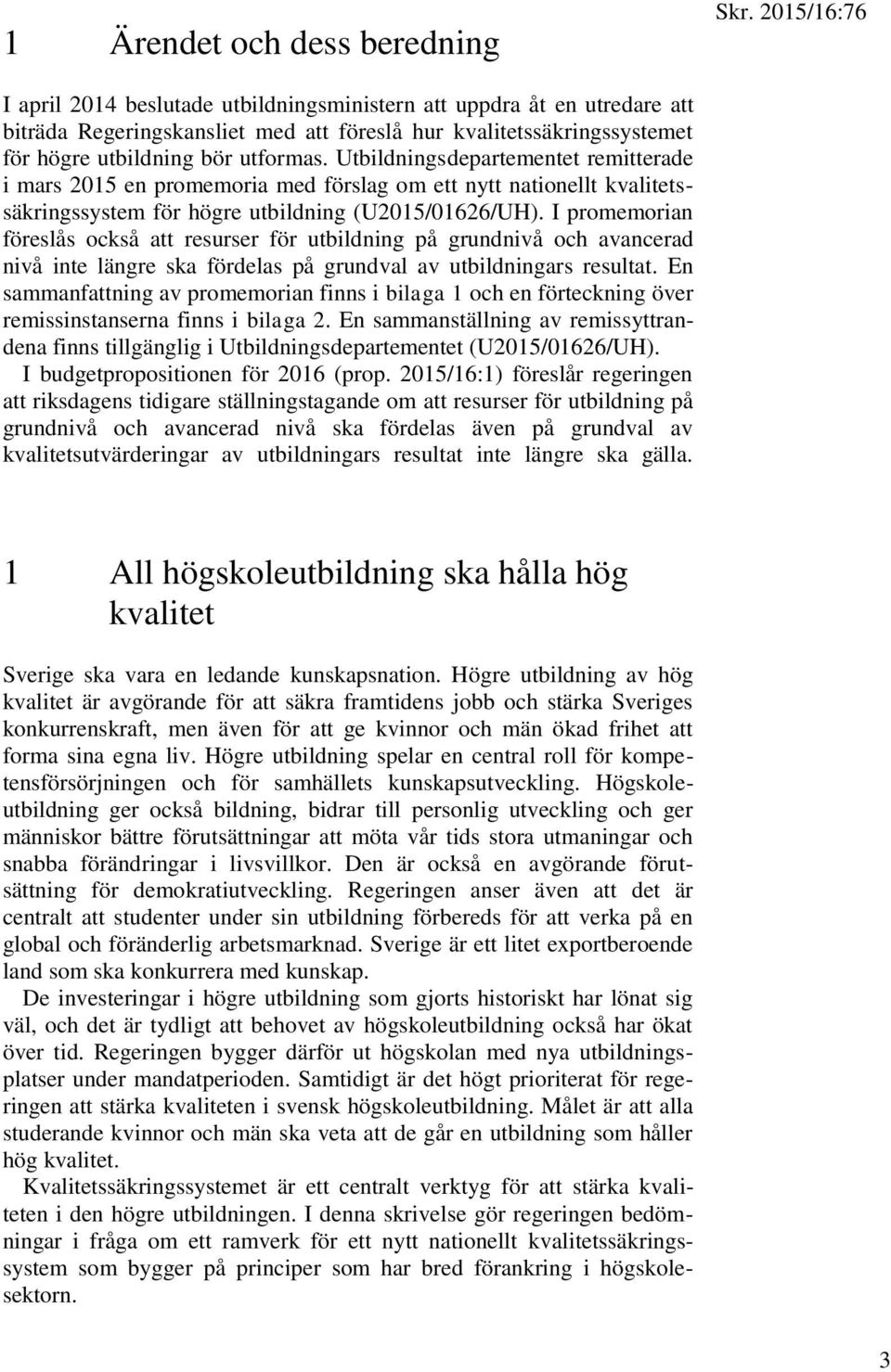 1 Ärendet och dess beredning

Skr. 2015/16:76

I april 2014 beslutade utbildningsministern att uppdra åt en utredare att biträda Regeringskansliet med att föreslå hur kvalitetssäkringssystemet för högre utbildning bör utformas. Utbildningsdepartementet remitterade i mars 2015 en promemoria med förslag om ett nytt nationellt kvalitetssäkringssystem för högre utbildning (U2015/01626/UH). I promemorian föreslås också att resurser för utbildning på grundnivå och avancerad nivå inte längre ska fördelas på grundval av utbildningars resultat. En sammanfattning av promemorian finns i bilaga 1 och en förteckning över remissinstanserna finns i bilaga 2. En sammanställning av remissyttrandena finns tillgänglig i Utbildningsdepartementet (U2015/01626/UH).

I budgetpropositionen för 2016 (prop. 2015/16:1) föreslår regeringen att riksdagens tidigare ställningstagande om att resurser för utbildning på grundnivå och avancerad nivå ska fördelas även på grundval av kvalitetsutvärderingar av utbildningars resultat inte längre ska gälla.

1 All högskoleutbildning ska hålla hög kvalitet

Sverige ska vara en ledande kunskapsnation. Högre utbildning av hög kvalitet är avgörande för att säkra framtidens jobb och stärka Sveriges konkurrenskraft, men även för att ge kvinnor och män ökad frihet att forma sina egna liv. Högre utbildning spelar en central roll för kompetensförsörjningen och för samhällets kunskapsutveckling. Högskoleutbildning ger också bildning, bidrar till personlig utveckling och ger människor bättre förutsättningar att möta vår tids stora utmaningar och snabba förändringar i livsvillkor. Den är också en avgörande förutsättning för demokratiutveckling. Regeringen anser även att det är centralt att studenter under sin utbildning förbereds för att verka på en global och föränderlig arbetsmarknad. Sverige är ett litet exportberoende land som ska konkurrera med kunskap.

De investeringar i högre utbildning som gjorts historiskt har lönat sig väl, och det är tydligt att behovet av högskoleutbildning också har ökat över tid. Regeringen bygger därför ut högskolan med nya utbildningsplatser under mandatperioden. Samtidigt är det högt prioriterat för regeringen att stärka kvaliteten i svensk högskoleutbildning. Målet är att alla studerande kvinnor och män ska veta att de går en utbildning som håller hög kvalitet.

Kvalitetssäkringssystemet är ett centralt verktyg för att stärka kvaliteten i den högre utbildningen. I denna skrivelse gör regeringen bedömningar i fråga om ett ramverk för ett nytt nationellt kvalitetssäkringssystem som bygger på principer som har bred förankring i högskolesektorn.

3